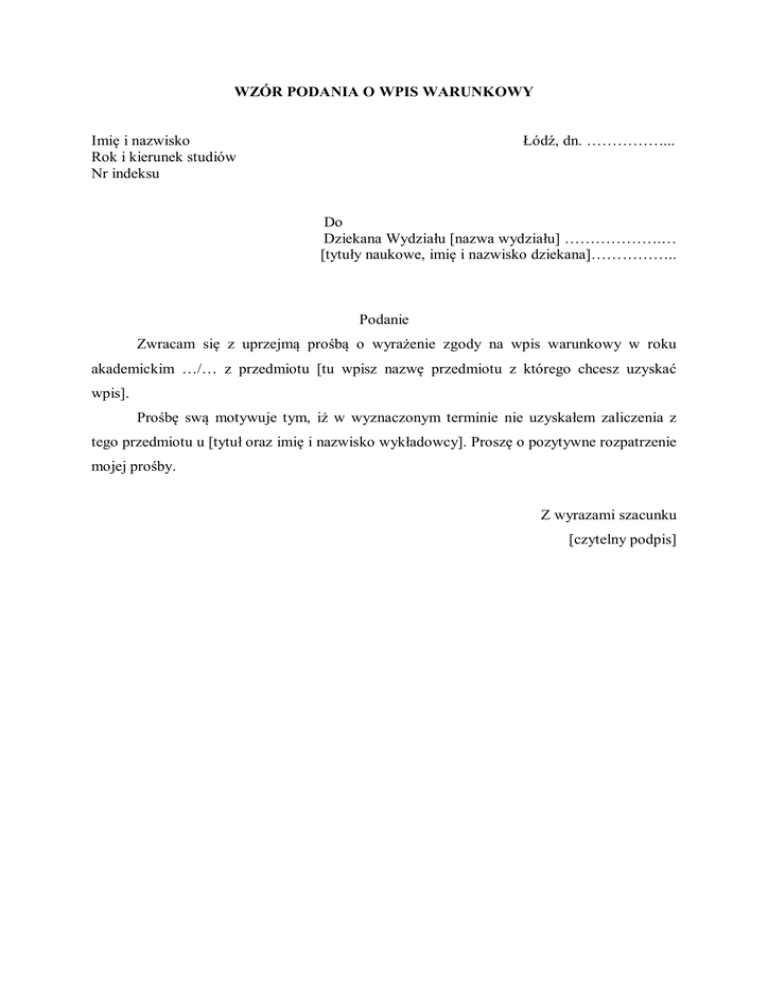 WZÓR PODANIA O WPIS WARUNKOWY

Imię i nazwisko
Rok i kierunek studiów
Nr indeksu

Łódź, dn. ……………...

Do
Dziekana Wydziału [nazwa wydziału] ………………..…
[tytuły naukowe, imię i nazwisko dziekana]……………..

Podanie

Zwracam się z uprzejmą prośbą o wyrażenie zgody na wpis warunkowy w roku akademickim …/… z przedmiotu [tu wpisz nazwę przedmiotu z którego chcesz uzyskać wpis].

Prośbę swą motywuje tym, iż w wyznaczonym terminie nie uzyskałem zaliczenia z tego przedmiotu u [tytuł oraz imię i nazwisko wykładowcy]. Proszę o pozytywne rozpatrzenie mojej prośby.

Z wyrazami szacunku
[czytelny podpis]